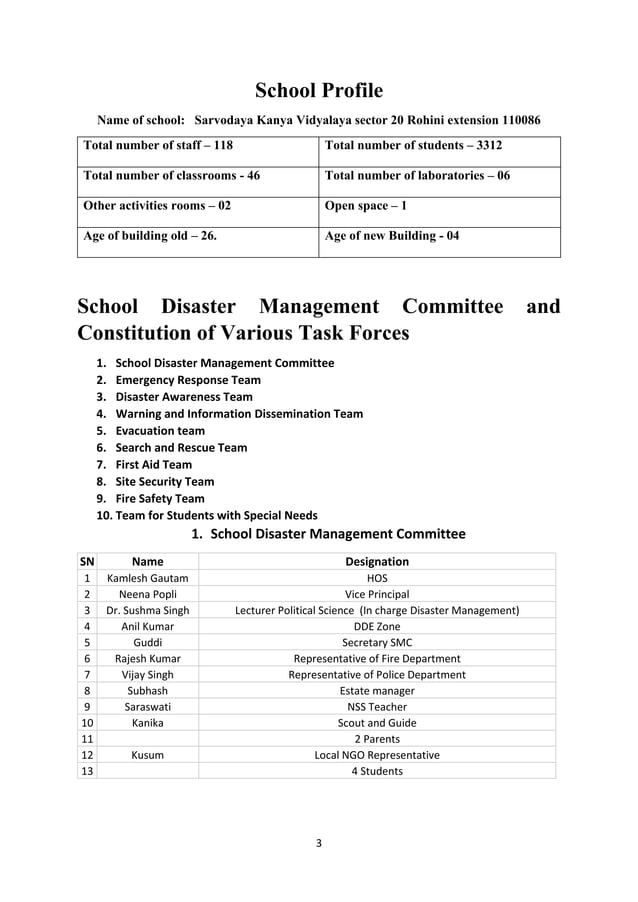 School Profile

Name of school: Sarvodaya Kanya Vidyalaya sector 20 Rohini extension 110086

| Total number of staff – 118 | Total number of students – 3312 |
|---|---|
| Total number of classrooms - 46 | Total number of laboratories – 06 |
| Other activities rooms – 02 | Open space – 1 |
| Age of building old – 26. | Age of new Building - 04 |

School Disaster Management Committee and Constitution of Various Task Forces

1. School Disaster Management Committee
2. Emergency Response Team
3. Disaster Awareness Team
4. Warning and Information Dissemination Team
5. Evacuation team
6. Search and Rescue Team
7. First Aid Team
8. Site Security Team
9. Fire Safety Team
10. Team for Students with Special Needs

1. School Disaster Management Committee

| SN | Name | Designation |
|---|---|---|
| 1 | Kamlesh Gautam | HOS |
| 2 | Neena Popli | Vice Principal |
| 3 | Dr. Sushma Singh | Lecturer Political Science (In charge Disaster Management) |
| 4 | Anil Kumar | DDE Zone |
| 5 | Guddi | Secretary SMC |
| 6 | Rajesh Kumar | Representative of Fire Department |
| 7 | Vijay Singh | Representative of Police Department |
| 8 | Subhash | Estate manager |
| 9 | Saraswati | NSS Teacher |
| 10 | Kanika | Scout and Guide |
| 11 | | 2 Parents |
| 12 | Kusum | Local NGO Representative |
| 13 | | 4 Students |

3